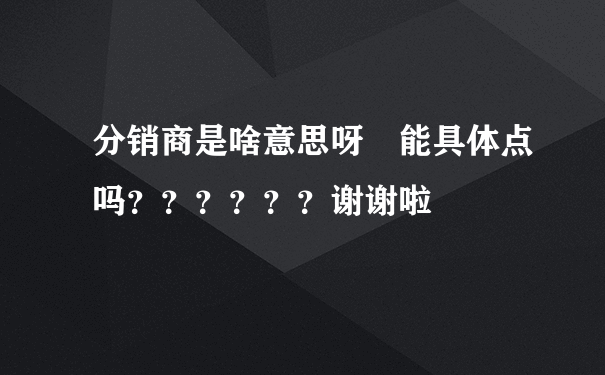 分销商是啥意思呀　能具体点吗？？？？？？谢谢啦